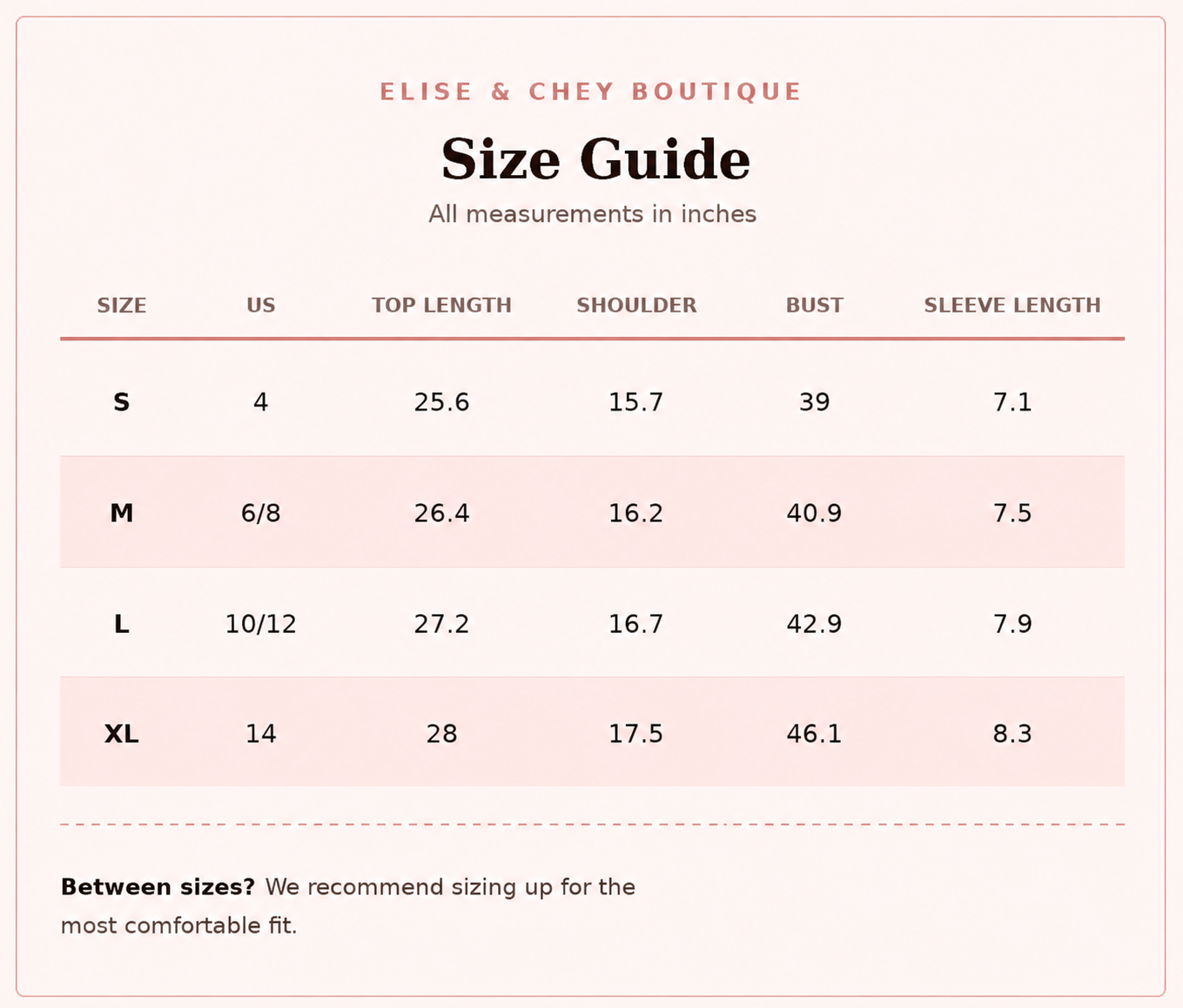 ELISE & CHEY BOUTIQUE

Size Guide

All measurements in inches

| SIZE | US | TOP LENGTH | SHOULDER | BUST | SLEEVE LENGTH |
|---|---|---|---|---|---|
| S | 4 | 25.6 | 15.7 | 39 | 7.1 |
| M | 6/8 | 26.4 | 16.2 | 40.9 | 7.5 |
| L | 10/12 | 27.2 | 16.7 | 42.9 | 7.9 |
| XL | 14 | 28 | 17.5 | 46.1 | 8.3 |

Between sizes? We recommend sizing up for the most comfortable fit.